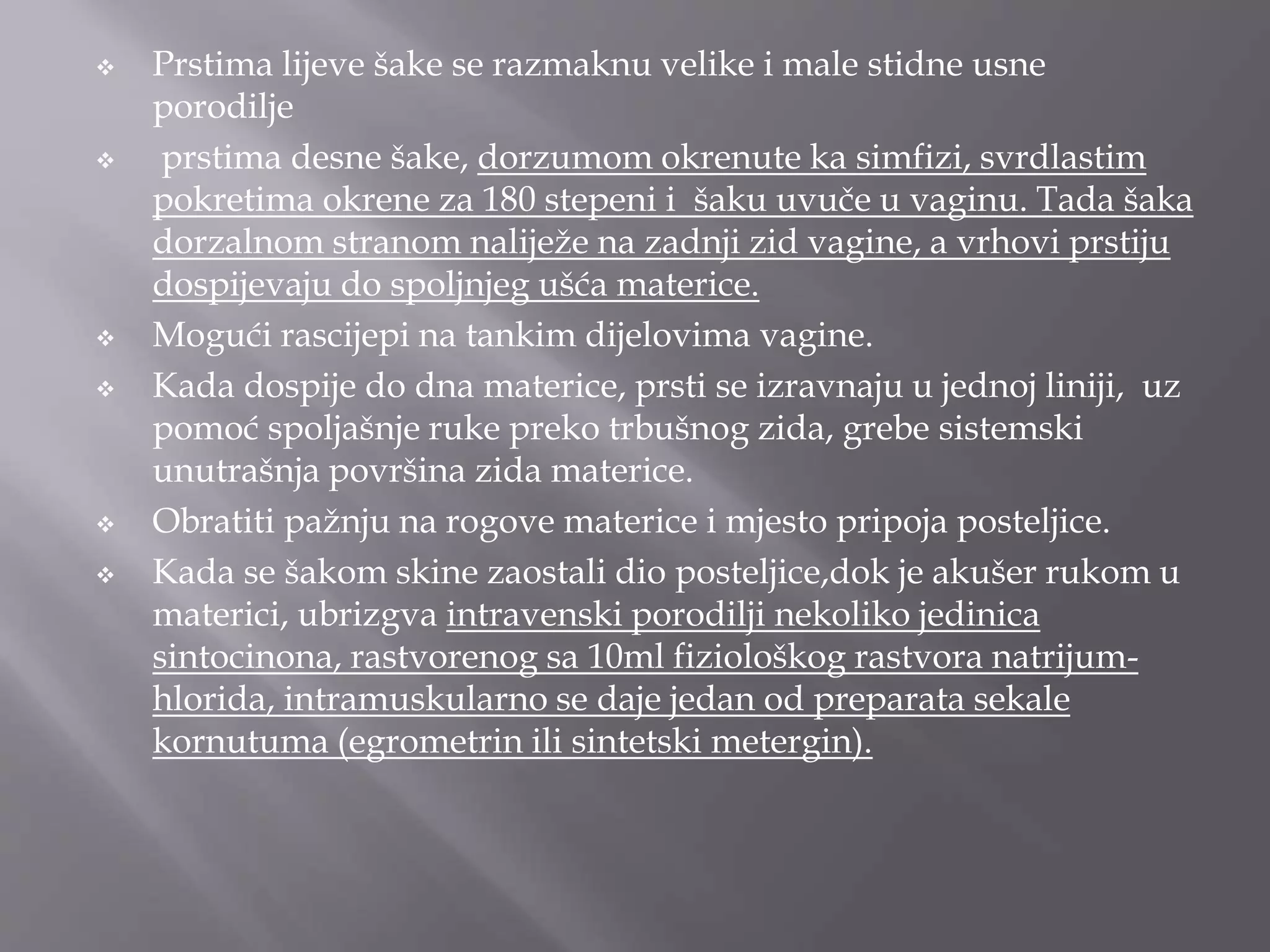 ❖ Prstima lijeve šake se razmaknu velike i male stidne usne porodilje

❖ prstima desne šake, dorzumom okrenute ka simfizi, svrdlastim pokretima okrene za 180 stepeni i šaku uvuče u vaginu. Tada šaka dorzalnom stranom naliježe na zadnji zid vagine, a vrhovi prstiju dospijevaju do spoljnjeg ušća materice.

❖ Mogući rascijepi na tankim dijelovima vagine.

❖ Kada dospije do dna materice, prsti se izravnaju u jednoj liniji, uz pomoć spoljašnje ruke preko trbušnog zida, grebe sistemski unutrašnja površina zida materice.

❖ Obratiti pažnju na rogove materice i mjesto pripoja posteljice.

❖ Kada se šakom skine zaostali dio posteljice,dok je akušer rukom u materici, ubrizgva intravenski porodilji nekoliko jedinica sintocinona, rastvorenog sa 10ml fiziološkog rastvora natrijum-hlorida, intramuskularno se daje jedan od preparata sekale kornutuma (egrometrin ili sintetski metergin).